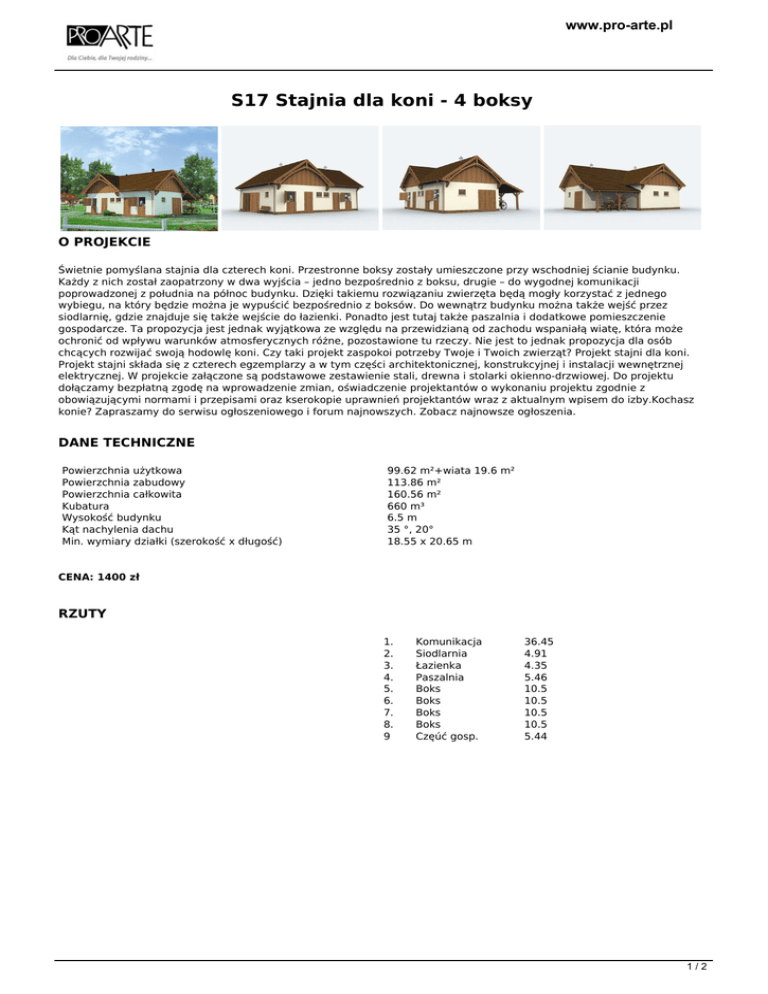 PROARTE
Dla Ciebie, dla Twojej rodziny...

www.pro-arte.pl

S17 Stajnia dla koni - 4 boksy

O PROJEKCIE

Świetnie pomyślana stajnia dla czterech koni. Przestronne boksy zostały umieszczone przy wschodniej ścianie budynku. Każdy z nich został zaopatrzony w dwa wyjścia – jedno bezpośrednio z boksu, drugie – do wygodnej komunikacji poprowadzonej z południa na północ budynku. Dzięki takiemu rozwiązaniu zwierzęta będą mogły korzystać z jednego wybiegu, na który będzie można je wypuścić bezpośrednio z boksów. Do wewnątrz budynku można także wejść przez siodlarnię, gdzie znajduje się także wejście do łazienki. Ponadto jest tutaj także paszalnia i dodatkowe pomieszczenie gospodarcze. Ta propozycja jest jednak wyjątkowa ze względu na przewidzianą od zachodu wspaniałą wiatę, która może ochronić od wpływu warunków atmosferycznych różne, pozostawione tu rzeczy. Nie jest to jednak propozycja dla osób chcących rozwijać swoją hodowlę koni. Czy taki projekt zaspokoi potrzeby Twoje i Twoich zwierząt? Projekt stajni dla koni. Projekt stajni składa się z czterech egzemplarzy a w tym części architektonicznej, konstrukcyjnej i instalacji wewnętrznej elektrycznej. W projekcie załączone są podstawowe zestawienie stali, drewna i stolarki okienno-drzwiowej. Do projektu dołączamy bezpłatną zgodę na wprowadzenie zmian, oświadczenie projektantów o wykonaniu projektu zgodnie z obowiązującymi normami i przepisami oraz kserokopie uprawnień projektantów wraz z aktualnym wpisem do izby.Kochasz konie? Zapraszamy do serwisu ogłoszeniowego i forum najnowszych. Zobacz najnowsze ogłoszenia.

DANE TECHNICZNE

| | |
|---|---|
| Powierzchnia użytkowa | 99.62 m²+wiata 19.6 m² |
| Powierzchnia zabudowy | 113.86 m² |
| Powierzchnia całkowita | 160.56 m² |
| Kubatura | 660 m³ |
| Wysokość budynku | 6.5 m |
| Kąt nachylenia dachu | 35 °, 20° |
| Min. wymiary działki (szerokość x długość) | 18.55 x 20.65 m |

CENA: 1400 zł

RZUTY

| | | |
|---|---|---|
| 1. | Komunikacja | 36.45 |
| 2. | Siodlarnia | 4.91 |
| 3. | Łazienka | 4.35 |
| 4. | Paszalnia | 5.46 |
| 5. | Boks | 10.5 |
| 6. | Boks | 10.5 |
| 7. | Boks | 10.5 |
| 8. | Boks | 10.5 |
| 9 | Częúć gosp. | 5.44 |

1 / 2